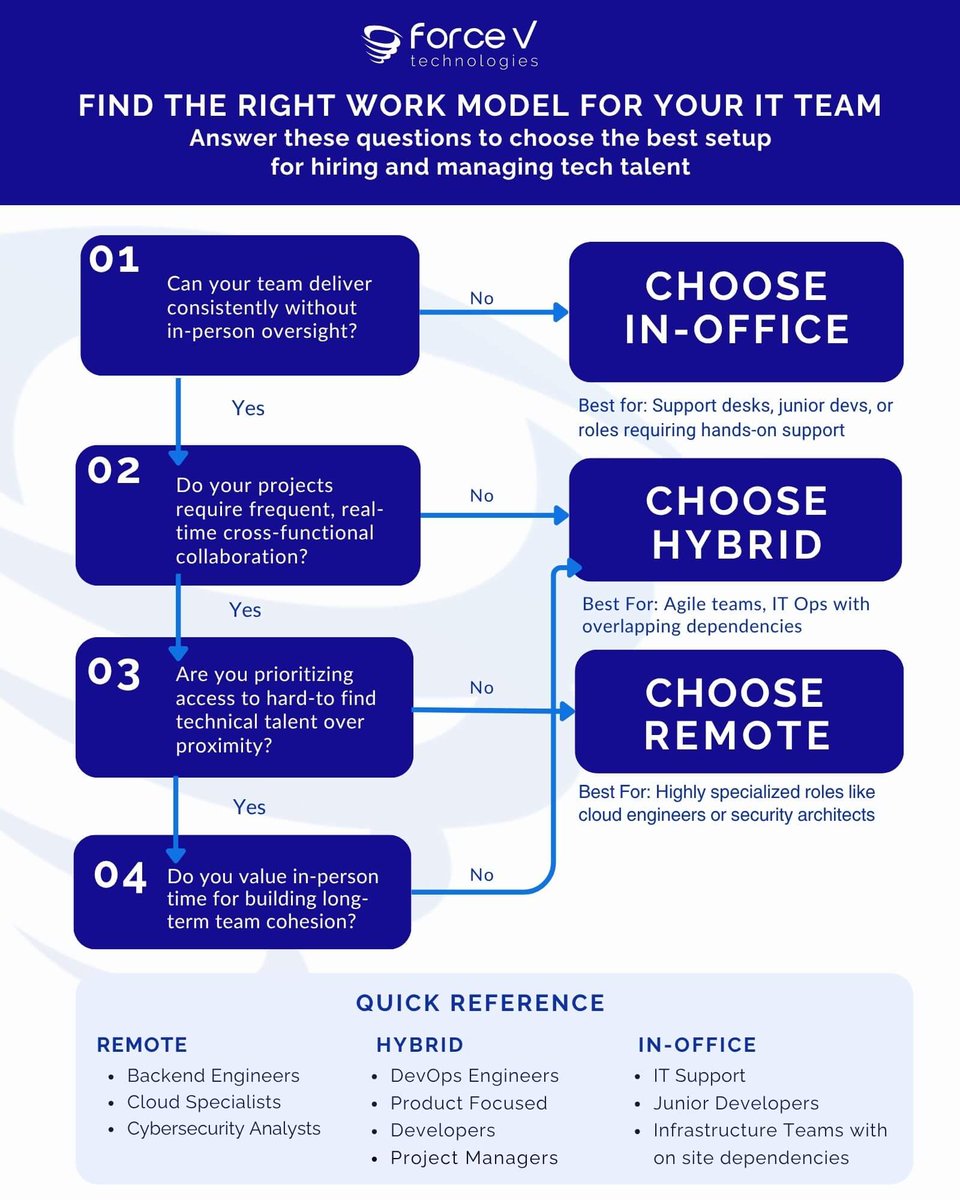 force V
technologies

FIND THE RIGHT WORK MODEL FOR YOUR IT TEAM
Answer these questions to choose the best setup for hiring and managing tech talent

01
Can your team deliver consistently without in-person oversight?

No

CHOOSE IN-OFFICE

Best for: Support desks, junior devs, or roles requiring hands-on support

Yes

02
Do your projects require frequent, real-time cross-functional collaboration?

No

CHOOSE HYBRID

Best For: Agile teams, IT Ops with overlapping dependencies

Yes

03
Are you prioritizing access to hard-to find technical talent over proximity?

No

CHOOSE REMOTE

Best For: Highly specialized roles like cloud engineers or security architects

Yes

04
Do you value in-person time for building long-term team cohesion?

No

QUICK REFERENCE

REMOTE
- Backend Engineers
- Cloud Specialists
- Cybersecurity Analysts

HYBRID
- DevOps Engineers
- Product Focused
- Developers
- Project Managers

IN-OFFICE
- IT Support
- Junior Developers
- Infrastructure Teams with on site dependencies